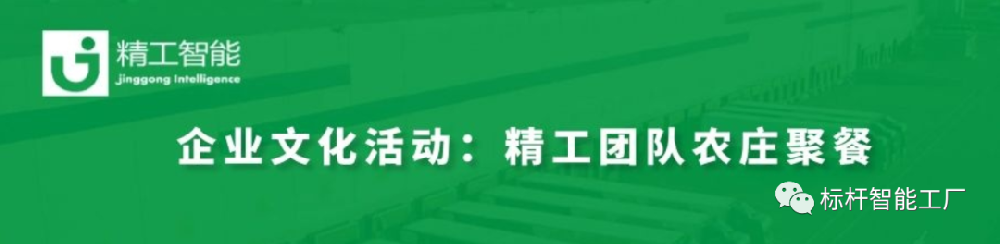 精工智能
Jinggong Intelligence

企业文化活动：精工团队农庄聚餐

标杆智能工厂